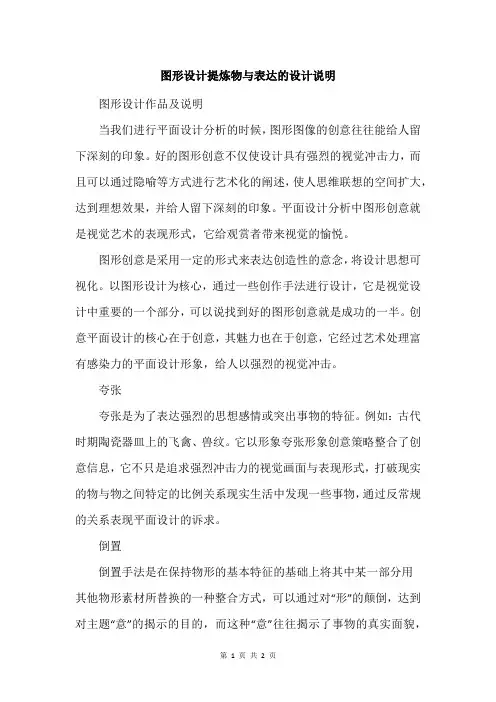 图形设计提炼物与表达的设计说明

图形设计作品及说明

当我们进行平面设计分析的时候，图形图像的创意往往能给人留下深刻的印象。好的图形创意不仅使设计具有强烈的视觉冲击力，而且可以通过隐喻等方式进行艺术化的阐述，使人思维联想的空间扩大，达到理想效果，并给人留下深刻的印象。平面设计分析中图形创意就是视觉艺术的表现形式，它给观赏者带来视觉的愉悦。

图形创意是采用一定的形式来表达创造性的意念，将设计思想可视化。以图形设计为核心，通过一些创作手法进行设计，它是视觉设计中重要的一个部分，可以说找到好的图形创意就是成功的一半。创意平面设计的核心在于创意，其魅力也在于创意，它经过艺术处理富有感染力的平面设计形象，给人以强烈的视觉冲击。

夸张

夸张是为了表达强烈的思想感情或突出事物的特征。例如：古代时期陶瓷器皿上的飞禽、兽纹。它以形象夸张形象创意策略整合了创意信息，它不只是追求强烈冲击力的视觉画面与表现形式，打破现实的物与物之间特定的比例关系现实生活中发现一些事物，通过反常规的关系表现平面设计的诉求。

倒置

倒置手法是在保持物形的基本特征的基础上将其中某一部分用其他物形素材所替换的一种整合方式，可以通过对“形”的颠倒，达到对主题“意”的揭示的目的，而这种“意”往往揭示了事物的真实面貌，

第 1 页 共 2 页